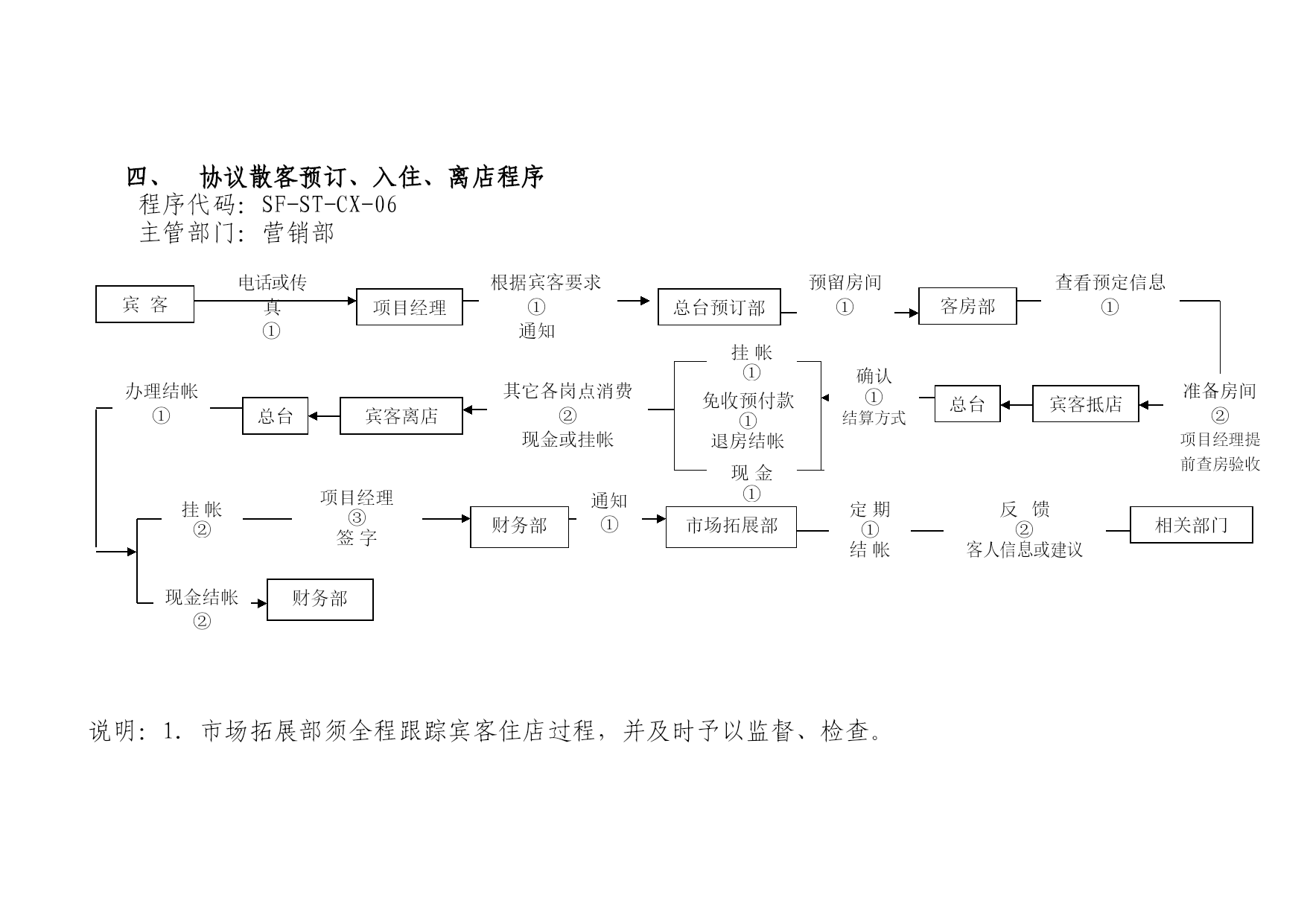 四、 协议散客预订、入住、离店程序
程序代码：SF-ST-CX-06
主管部门：营销部

宾 客

电话或传真
①

项目经理

根据宾客要求
①
通知

总台预订部

预留房间
①

客房部

查看预定信息
①

准备房间
②
项目经理提前查房验收

宾客抵店

总台

确认
①
结算方式

挂 帐
①
免收预付款
①
退房结帐
现 金
①

其它各岗点消费
②
现金或挂帐

宾客离店

总台

办理结帐
①

挂 帐
②

项目经理
③
签 字

财务部

通知
①

市场拓展部

定 期
①
结 帐

反 馈
②
客人信息或建议

相关部门

现金结帐
②

财务部

说明：1. 市场拓展部须全程跟踪宾客住店过程，并及时予以监督、检查。